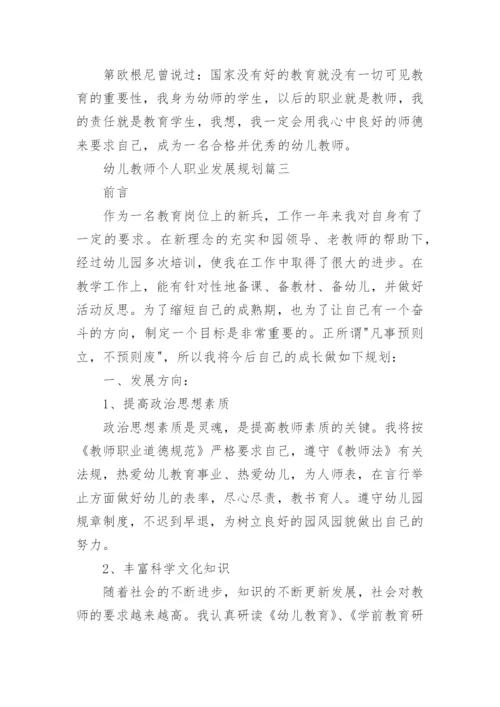 第欧根尼曾说过：国家没有好的教育就没有一切可见教育的重要性，我身为幼师的学生，以后的职业就是教师，我的责任就是教育学生，我想，我一定会用我心中良好的师德来要求自己，成为一名合格并优秀的幼儿教师。

幼儿教师个人职业发展规划篇三

前言

作为一名教育岗位上的新兵，工作一年来我对自身有了一定的要求。在新理念的充实和园领导、老教师的帮助下，经过幼儿园多次培训，使我在工作中取得了很大的进步。在教学工作上，能有针对性地备课、备教材、备幼儿，并做好活动反思。为了缩短自己的成熟期，也为了让自己有一个奋斗的方向，制定一个目标是非常重要的。正所谓"凡事预则立，不预则废"，所以我将今后自己的成长做如下规划：

一、发展方向：

1、提高政治思想素质

政治思想素质是灵魂，是提高教师素质的关键。我将按《教师职业道德规范》严格要求自己，遵守《教师法》有关法规，热爱幼儿教育事业、热爱幼儿，为人师表，在言行举止方面做好幼儿的表率，尽心尽责，教书育人。遵守幼儿园规章制度，不迟到早退，为树立良好的园风园貌做出自己的努力。

2、丰富科学文化知识

随着社会的不断进步，知识的不断更新发展，社会对教师的要求越来越高。我认真研读《幼儿教育》、《学前教育研